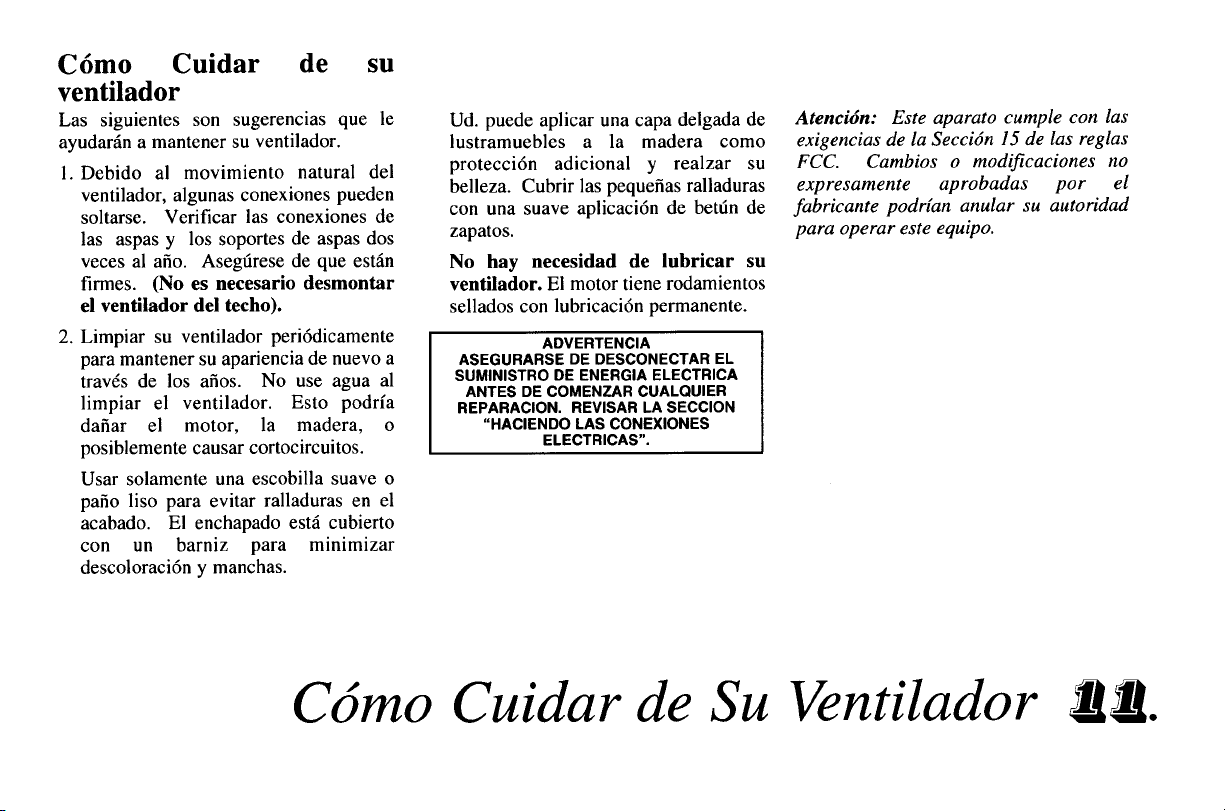 Cómo Cuidar de su ventilador

Las siguientes son sugerencias que le ayudarán a mantener su ventilador.

1. Debido al movimiento natural del ventilador, algunas conexiones pueden soltarse. Verificar las conexiones de las aspas y los soportes de aspas dos veces al año. Asegúrese de que están firmes. (No es necesario desmontar el ventilador del techo).

2. Limpiar su ventilador periódicamente para mantener su apariencia de nuevo a través de los años. No use agua al limpiar el ventilador. Esto podría dañar el motor, la madera, o posiblemente causar cortocircuitos.

Usar solamente una escobilla suave o paño liso para evitar ralladuras en el acabado. El enchapado está cubierto con un barniz para minimizar descoloración y manchas.

Ud. puede aplicar una capa delgada de lustramuebles a la madera como protección adicional y realzar su belleza. Cubrir las pequeñas ralladuras con una suave aplicación de betún de zapatos.

No hay necesidad de lubricar su ventilador. El motor tiene rodamientos sellados con lubricación permanente.

ADVERTENCIA
ASEGURARSE DE DESCONECTAR EL SUMINISTRO DE ENERGIA ELECTRICA ANTES DE COMENZAR CUALQUIER REPARACION. REVISAR LA SECCION "HACIENDO LAS CONEXIONES ELECTRICAS".

Atención: Este aparato cumple con las exigencias de la Sección 15 de las reglas FCC. Cambios o modificaciones no expresamente aprobadas por el fabricante podrían anular su autoridad para operar este equipo.

Cómo Cuidar de Su Ventilador 11.